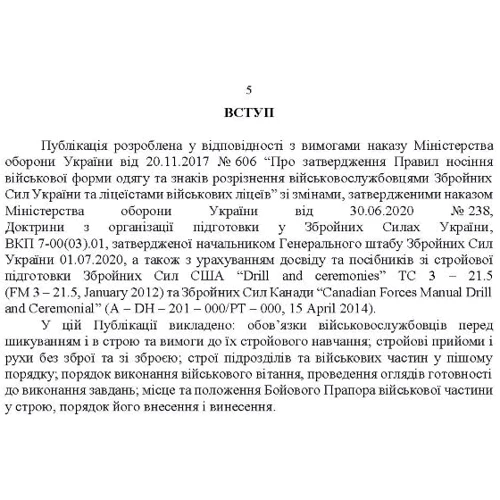 5

ВСТУП

Публікація розроблена у відповідності з вимогами наказу Міністерства оборони України від 20.11.2017 № 606 “Про затвердження Правил носіння військової форми одягу та знаків розрізнення військовослужбовцями Збройних Сил України та ліцеїстами військових ліцеїв” зі змінами, затвердженими наказом Міністерства оборони України від 30.06.2020 № 238, Доктрини з організації підготовки у Збройних Силах України, ВКП 7-00(03).01, затвердженої начальником Генерального штабу Збройних Сил України 01.07.2020, а також з урахуванням досвіду та посібників зі стройової підготовки Збройних Сил США “Drill and ceremonies” TC 3 – 21.5 (FM 3 – 21.5, January 2012) та Збройних Сил Канади “Canadian Forces Manual Drill and Ceremonial” (A – DH – 201 – 000/PT – 000, 15 April 2014).

У цій Публікації викладено: обов’язки військовослужбовців перед шикуванням і в строю та вимоги до їх стройового навчання; стройові прийоми і рухи без зброї та зі зброєю; строї підрозділів та військових частин у пішому порядку; порядок виконання військового вітання, проведення оглядів готовності до виконання завдань; місце та положення Бойового Прапора військової частини у строю, порядок його внесення і винесення.